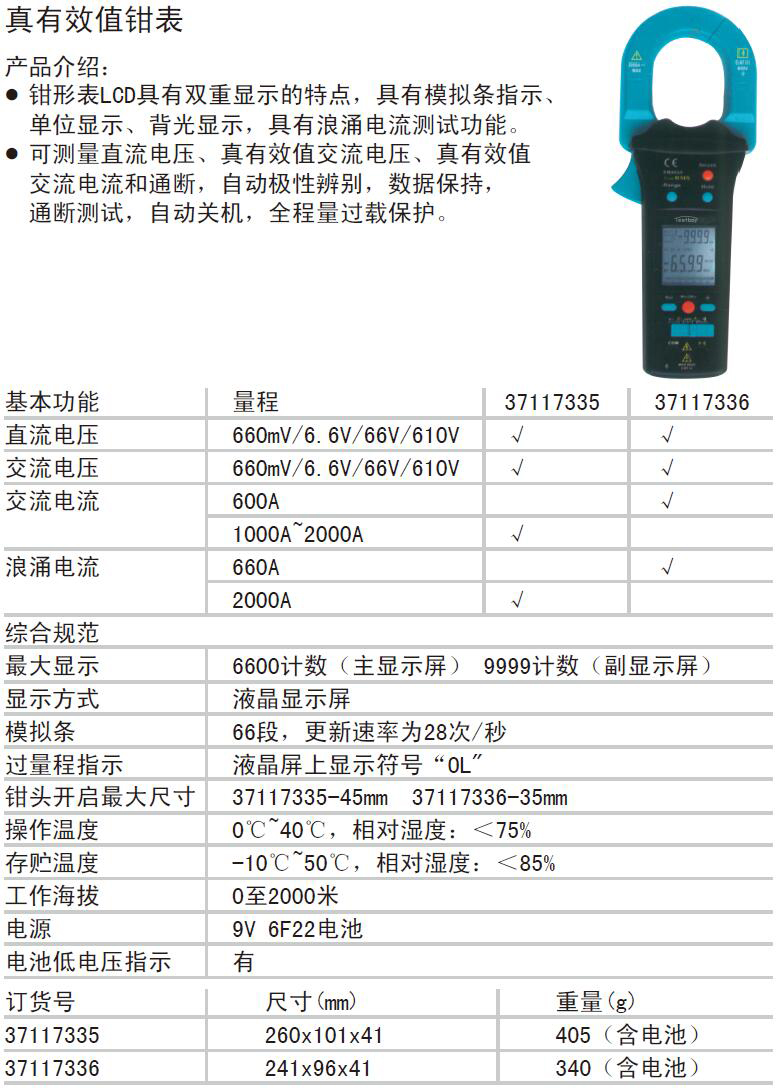 真有效值钳表

产品介绍：
● 钳形表LCD具有双重显示的特点，具有模拟条指示、单位显示、背光显示，具有浪涌电流测试功能。
● 可测量直流电压、真有效值交流电压、真有效值交流电流和通断，自动极性辨别，数据保持，通断测试，自动关机，全程量过载保护。

| 基本功能 | 量程 | 37117335 | 37117336 |
|---|---|---|---|
| 直流电压 | 660mV/6.6V/66V/610V | √ | √ |
| 交流电压 | 660mV/6.6V/66V/610V | √ | √ |
| 交流电流 | 600A | | √ |
| | 1000A~2000A | √ | |
| 浪涌电流 | 660A | | √ |
| | 2000A | √ | |

| 综合规范 | |
|---|---|
| 最大显示 | 6600计数（主显示屏） 9999计数（副显示屏） |
| 显示方式 | 液晶显示屏 |
| 模拟条 | 66段，更新速率为28次/秒 |
| 过量程指示 | 液晶屏上显示符号“OL” |
| 钳头开启最大尺寸 | 37117335-45mm 37117336-35mm |
| 操作温度 | 0℃~40℃，相对湿度：＜75% |
| 存贮温度 | -10℃~50℃，相对湿度：＜85% |
| 工作海拔 | 0至2000米 |
| 电源 | 9V 6F22电池 |
| 电池低电压指示 | 有 |

| 订货号 | 尺寸(mm) | 重量(g) |
|---|---|---|
| 37117335 | 260x101x41 | 405（含电池） |
| 37117336 | 241x96x41 | 340（含电池） |